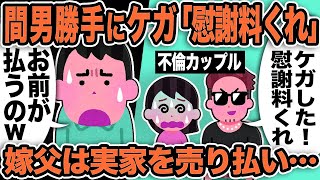 間男勝手にケガ「慰謝料くれ」

お前が払うのw

不倫カップル

ケガした！慰謝料くれ

嫁父は実家を売り払い…